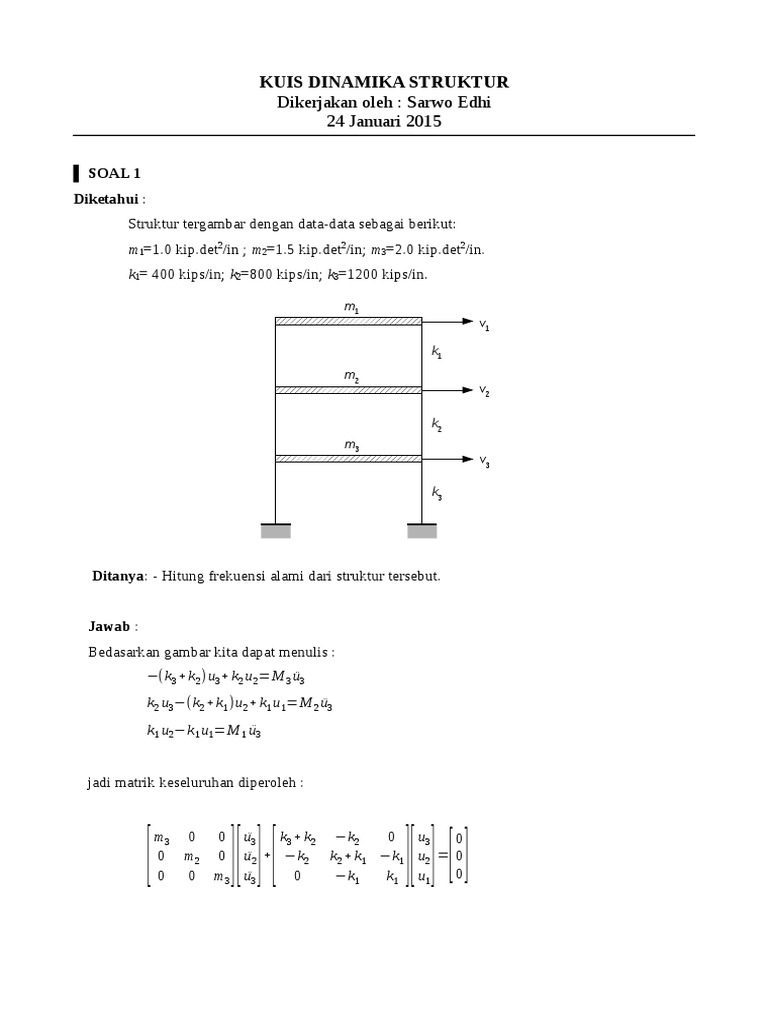 KUIS DINAMIKA STRUKTUR
Dikerjakan oleh : Sarwo Edhi
24 Januari 2015

SOAL 1

Diketahui :

Struktur tergambar dengan data-data sebagai berikut:

$m_1$=1.0 kip.det$^2$/in ; $m_2$=1.5 kip.det$^2$/in; $m_3$=2.0 kip.det$^2$/in.

$k_1$= 400 kips/in; $k_2$=800 kips/in; $k_3$=1200 kips/in.

$m_1$
$v_1$
$k_1$
$m_2$
$v_2$
$k_2$
$m_3$
$v_3$
$k_3$

Ditanya: - Hitung frekuensi alami dari struktur tersebut.

Jawab :

Bedasarkan gambar kita dapat menulis :

$-(k_3+k_2)u_3+k_2u_2=M_3\ddot{u}_3$

$k_2u_3-(k_2+k_1)u_2+k_1u_1=M_2\ddot{u}_3$

$k_1u_2-k_1u_1=M_1\ddot{u}_3$

jadi matrik keseluruhan diperoleh :

$\begin{bmatrix} m_3 & 0 & 0 \\ 0 & m_2 & 0 \\ 0 & 0 & m_3 \end{bmatrix}\begin{bmatrix} \ddot{u}_3 \\ \ddot{u}_2 \\ \ddot{u}_3 \end{bmatrix}+\begin{bmatrix} k_3+k_2 & -k_2 & 0 \\ -k_2 & k_2+k_1 & -k_1 \\ 0 & -k_1 & k_1 \end{bmatrix}\begin{bmatrix} u_3 \\ u_2 \\ u_1 \end{bmatrix}=\begin{bmatrix} 0 \\ 0 \\ 0 \end{bmatrix}$